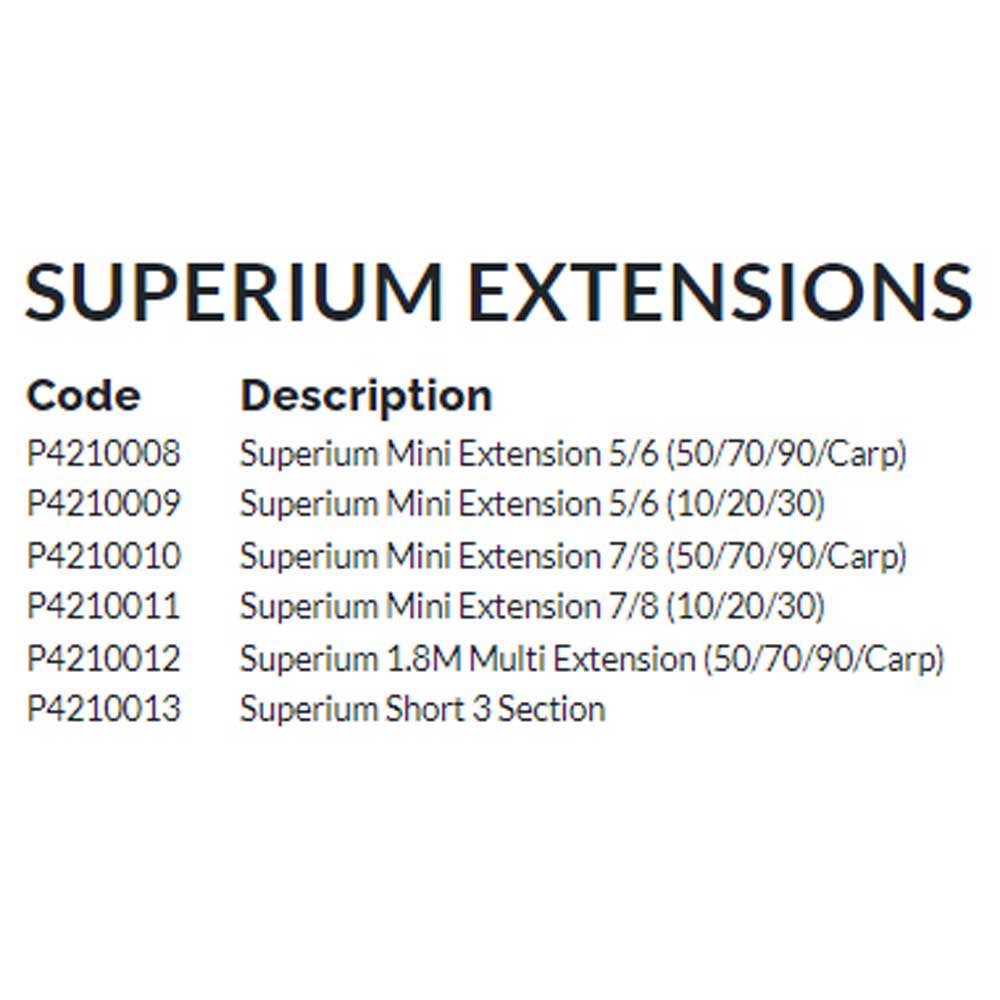 SUPERIUM EXTENSIONS

| Code | Description |
|---|---|
| P4210008 | Superium Mini Extension 5/6 (50/70/90/Carp) |
| P4210009 | Superium Mini Extension 5/6 (10/20/30) |
| P4210010 | Superium Mini Extension 7/8 (50/70/90/Carp) |
| P4210011 | Superium Mini Extension 7/8 (10/20/30) |
| P4210012 | Superium 1.8M Multi Extension (50/70/90/Carp) |
| P4210013 | Superium Short 3 Section |